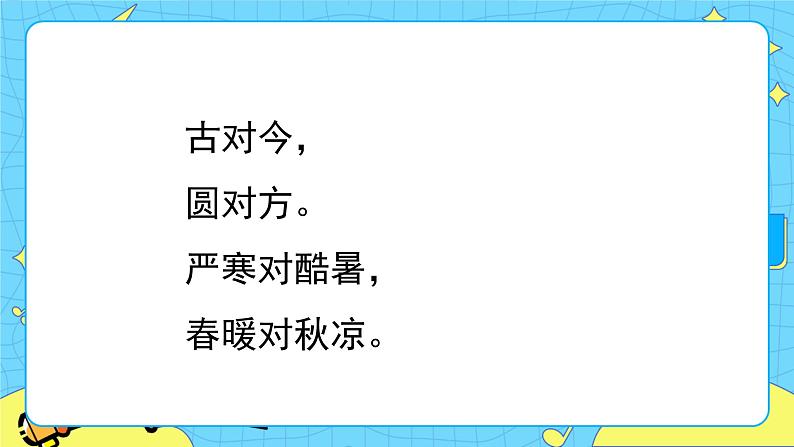 古对今，
圆对方。
严寒对酷暑，
春暖对秋凉。